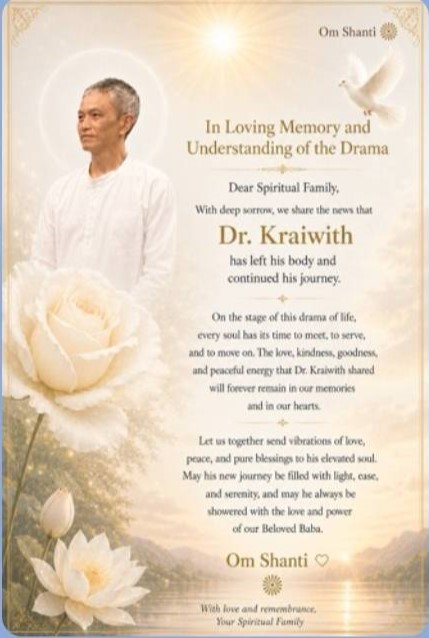 Om Shanti

In Loving Memory and Understanding of the Drama

Dear Spiritual Family,
With deep sorrow, we share the news that

Dr. Kraiwith

has left his body and continued his journey.

On the stage of this drama of life, every soul has its time to meet, to serve, and to move on. The love, kindness, goodness, and peaceful energy that Dr. Kraiwith shared will forever remain in our memories and in our hearts.

Let us together send vibrations of love, peace, and pure blessings to his elevated soul. May his new journey be filled with light, ease, and serenity, and may he always be showered with the love and power of our Beloved Baba.

Om Shanti ♡

With love and remembrance,
Your Spiritual Family